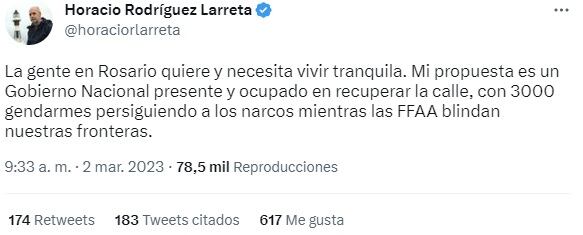 Horacio Rodríguez Larreta
@horaciorlarreta

La gente en Rosario quiere y necesita vivir tranquila. Mi propuesta es un Gobierno Nacional presente y ocupado en recuperar la calle, con 3000 gendarmes persiguiendo a los narcos mientras las FFAA blindan nuestras fronteras.

9:33 a. m. · 2 mar. 2023 · 78,5 mil Reproducciones

174 Retweets 183 Tweets citados 617 Me gusta